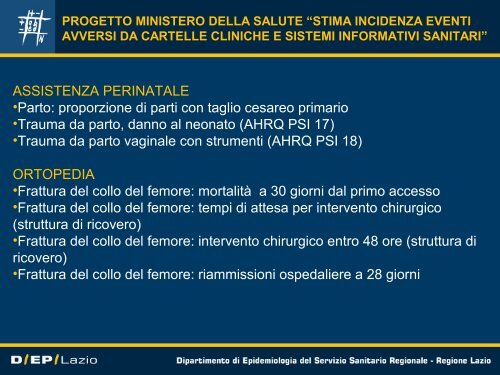 PROGETTO MINISTERO DELLA SALUTE “STIMA INCIDENZA EVENTI AVVERSI DA CARTELLE CLINICHE E SISTEMI INFORMATIVI SANITARI”

ASSISTENZA PERINATALE
•Parto: proporzione di parti con taglio cesareo primario
•Trauma da parto, danno al neonato (AHRQ PSI 17)
•Trauma da parto vaginale con strumenti (AHRQ PSI 18)

ORTOPEDIA
•Frattura del collo del femore: mortalità a 30 giorni dal primo accesso
•Frattura del collo del femore: tempi di attesa per intervento chirurgico (struttura di ricovero)
•Frattura del collo del femore: intervento chirurgico entro 48 ore (struttura di ricovero)
•Frattura del collo del femore: riammissioni ospedaliere a 28 giorni

D/EP/Lazio

Dipartimento di Epidemiologia del Servizio Sanitario Regionale - Regione Lazio